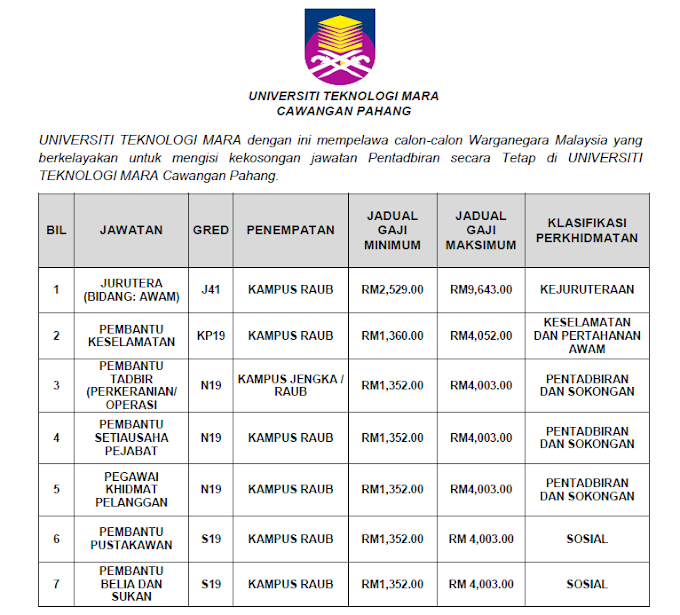 UNIVERSITI TEKNOLOGI MARA
CAWANGAN PAHANG

UNIVERSITI TEKNOLOGI MARA dengan ini mempelawa calon-calon Warganegara Malaysia yang berkelayakan untuk mengisi kekosongan jawatan Pentadbiran secara Tetap di UNIVERSITI TEKNOLOGI MARA Cawangan Pahang.

| BIL | JAWATAN | GRED | PENEMPATAN | JADUAL GAJI MINIMUM | JADUAL GAJI MAKSIMUM | KLASIFIKASI PERKHIDMATAN |
|---|---|---|---|---|---|---|
| 1 | JURUTERA (BIDANG: AWAM) | J41 | KAMPUS RAUB | RM2,529.00 | RM9,643.00 | KEJURUTERAAN |
| 2 | PEMBANTU KESELAMATAN | KP19 | KAMPUS RAUB | RM1,360.00 | RM4,052.00 | KESELAMATAN DAN PERTAHANAN AWAM |
| 3 | PEMBANTU TADBIR (PERKERANIAN/ OPERASI | N19 | KAMPUS JENGKA / RAUB | RM1,352.00 | RM4,003.00 | PENTADBIRAN DAN SOKONGAN |
| 4 | PEMBANTU SETIAUSAHA PEJABAT | N19 | KAMPUS RAUB | RM1,352.00 | RM4,003.00 | PENTADBIRAN DAN SOKONGAN |
| 5 | PEGAWAI KHIDMAT PELANGGAN | N19 | KAMPUS RAUB | RM1,352.00 | RM4,003.00 | PENTADBIRAN DAN SOKONGAN |
| 6 | PEMBANTU PUSTAKAWAN | S19 | KAMPUS RAUB | RM1,352.00 | RM 4,003.00 | SOSIAL |
| 7 | PEMBANTU BELIA DAN SUKAN | S19 | KAMPUS RAUB | RM1,352.00 | RM 4,003.00 | SOSIAL |